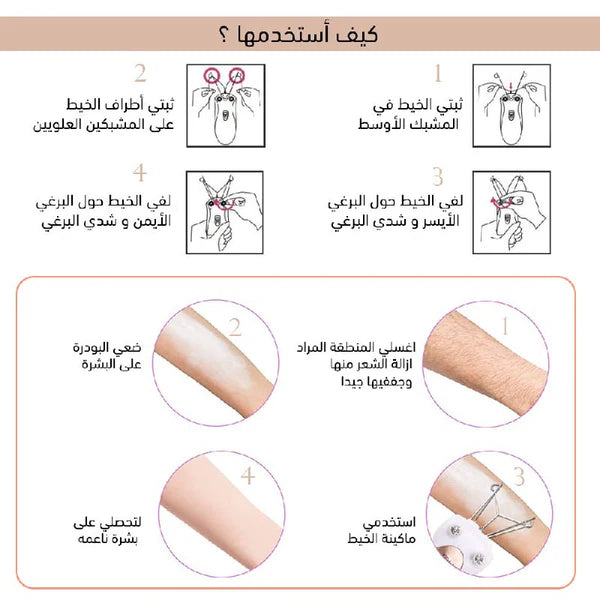 كيف أستخدمها ؟

1
ثبتي الخيط في المشبك الأوسط

2
ثبتي أطراف الخيط على المشبكين العلويين

3
لفي الخيط حول البرغي الأيسر و شدي البرغي

4
لفي الخيط حول البرغي الأيمن و شدي البرغي

1
اغسلي المنطقة المراد ازالة الشعر منها وجففيها جيدا

2
ضعي البودرة على البشرة

3
استخدمي ماكينة الخيط

4
لتحصلي على بشرة ناعمه